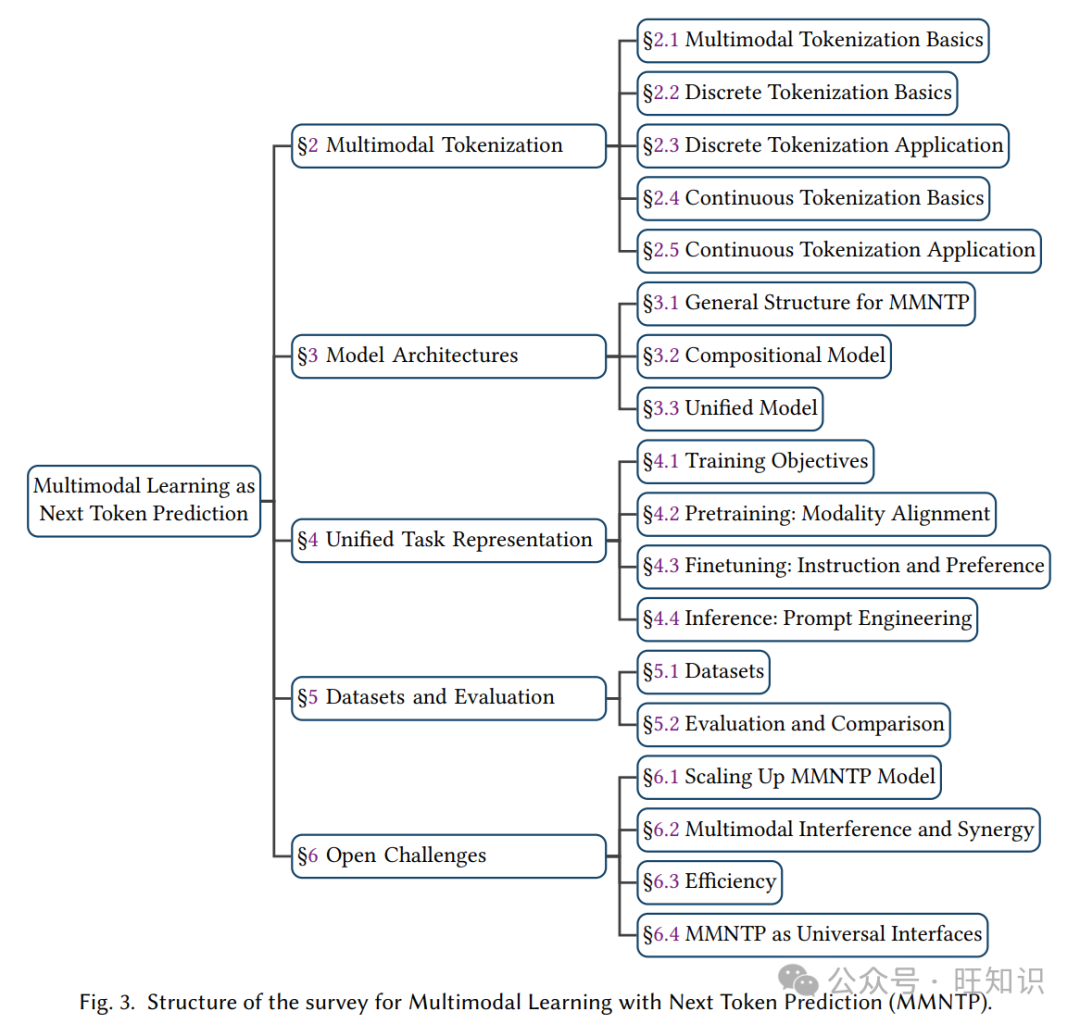 Multimodal Learning as Next Token Prediction

§2 Multimodal Tokenization

§2.1 Multimodal Tokenization Basics

§2.2 Discrete Tokenization Basics

§2.3 Discrete Tokenization Application

§2.4 Continuous Tokenization Basics

§2.5 Continuous Tokenization Application

§3 Model Architectures

§3.1 General Structure for MMNTP

§3.2 Compositional Model

§3.3 Unified Model

§4 Unified Task Representation

§4.1 Training Objectives

§4.2 Pretraining: Modality Alignment

§4.3 Finetuning: Instruction and Preference

§4.4 Inference: Prompt Engineering

§5 Datasets and Evaluation

§5.1 Datasets

§5.2 Evaluation and Comparison

§6 Open Challenges

§6.1 Scaling Up MMNTP Model

§6.2 Multimodal Interference and Synergy

§6.3 Efficiency

§6.4 MMNTP as Universal Interfaces

Fig. 3. Structure of the survey for Multimodal Learning with Next Token Prediction (MMNTP).

公众号 · 旺知识